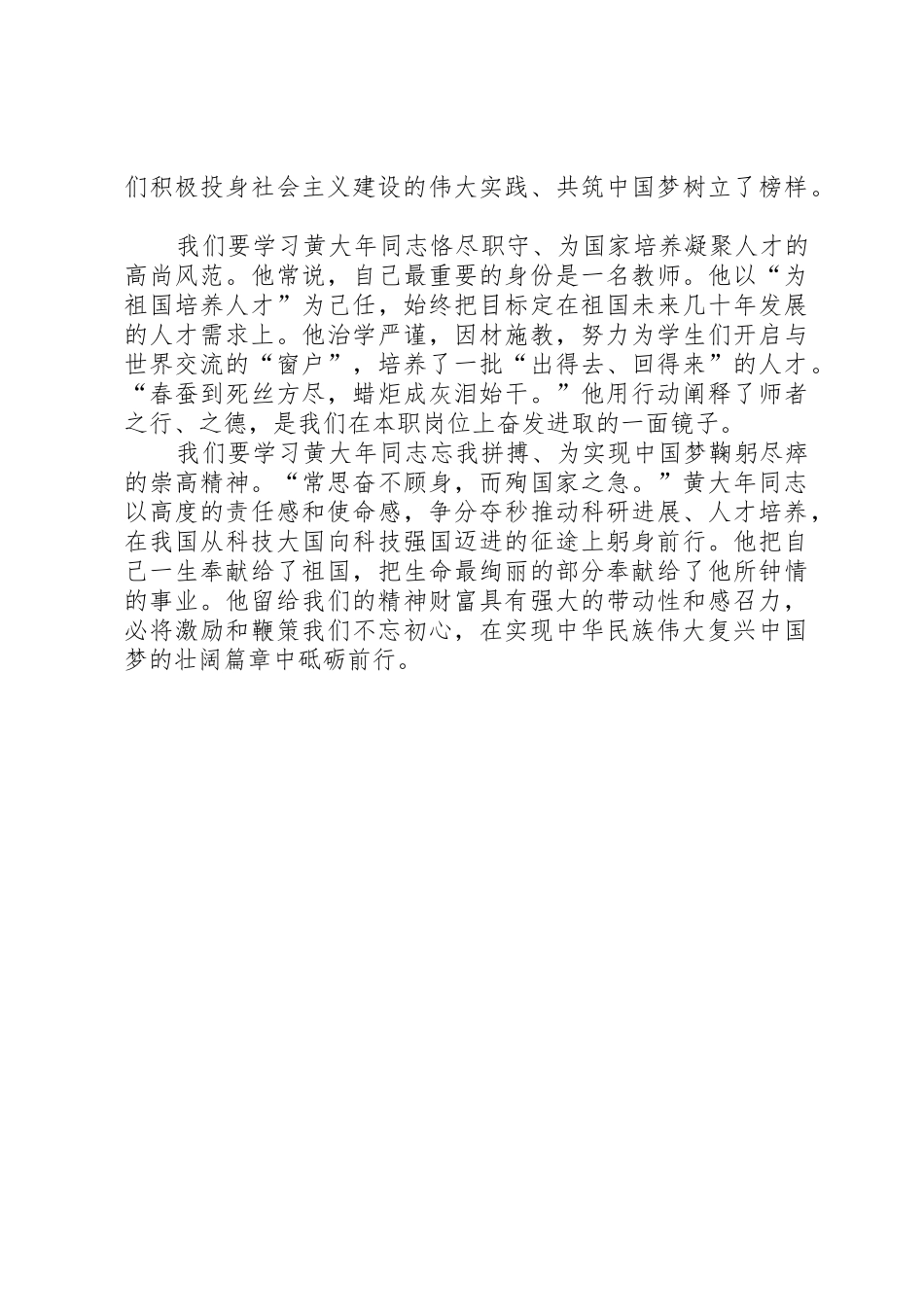 们积极投身社会主义建设的伟大实践、共筑中国梦树立了榜样。

我们要学习黄大年同志恪尽职守、为国家培养凝聚人才的高尚风范。他常说，自己最重要的身份是一名教师。他以“为祖国培养人才”为己任，始终把目标定在祖国未来几十年发展的人才需求上。他治学严谨，因材施教，努力为学生们开启与世界交流的“窗户”，培养了一批“出得去、回得来”的人才。“春蚕到死丝方尽，蜡炬成灰泪始干。”他用行动阐释了师者之行、之德，是我们在本职岗位上奋发进取的一面镜子。

我们要学习黄大年同志忘我拼搏、为实现中国梦鞠躬尽瘁的崇高精神。“常思奋不顾身，而殉国家之急。”黄大年同志以高度的责任感和使命感，争分夺秒推动科研进展、人才培养，在我国从科技大国向科技强国迈进的征途上躬身前行。他把自己一生奉献给了祖国，把生命最绚丽的部分奉献给了他所钟情的事业。他留给我们的精神财富具有强大的带动性和感召力，必将激励和鞭策我们不忘初心，在实现中华民族伟大复兴中国梦的壮阔篇章中砥砺前行。